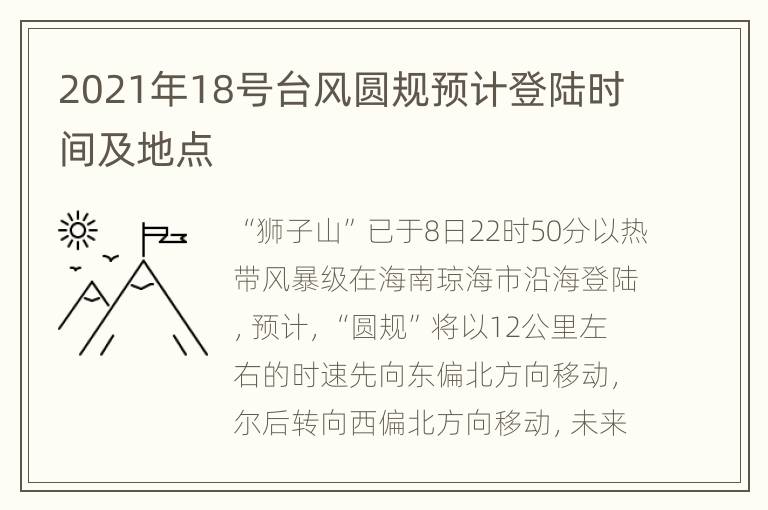 2021年18号台风圆规预计登陆时间及地点

“狮子山”已于8日22时50分以热带风暴级在海南琼海市沿海登陆，预计，“圆规”将以12公里左右的时速先向东偏北方向移动，尔后转向西偏北方向移动，未来